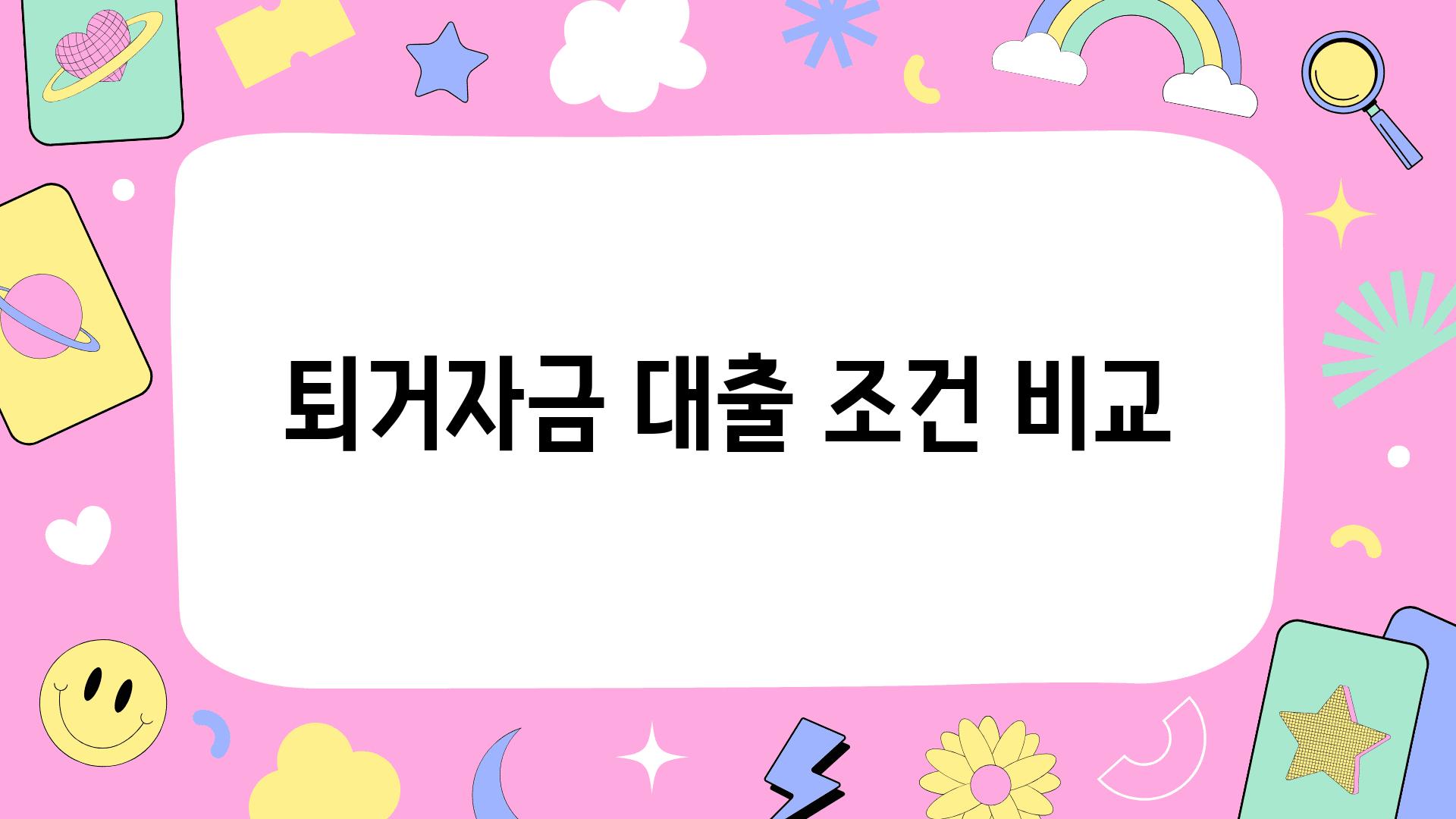 퇴거자금 대출 조건 비교